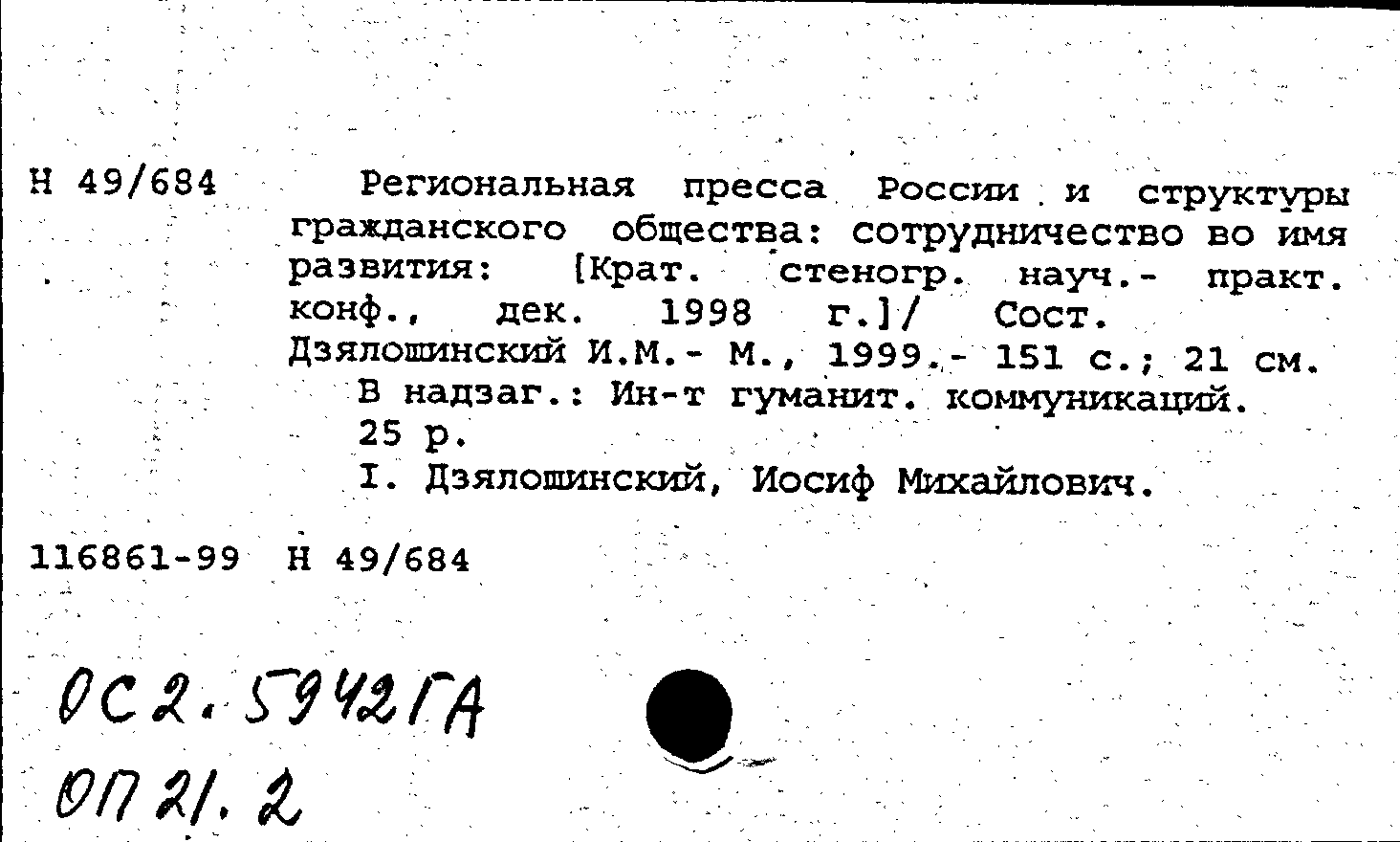 Н 49/684

Региональная пресса России и структуры гражданского общества: сотрудничество во имя развития: [Крат. стеногр. науч.- практ. конф., дек. 1998 г.]/ Сост. Дзялошинский И.М.- М., 1999.- 151 с.; 21 см.
В надзаг.: Ин-т гуманит. коммуникаций.
25 р.
I. Дзялошинский, Иосиф Михайлович.

116861-99 Н 49/684

ОС2.5942ГА
ОП21.2